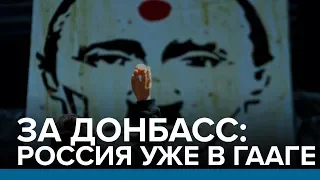 ЗА ДОНБАСС:
РОССИЯ УЖЕ В ГААГЕ